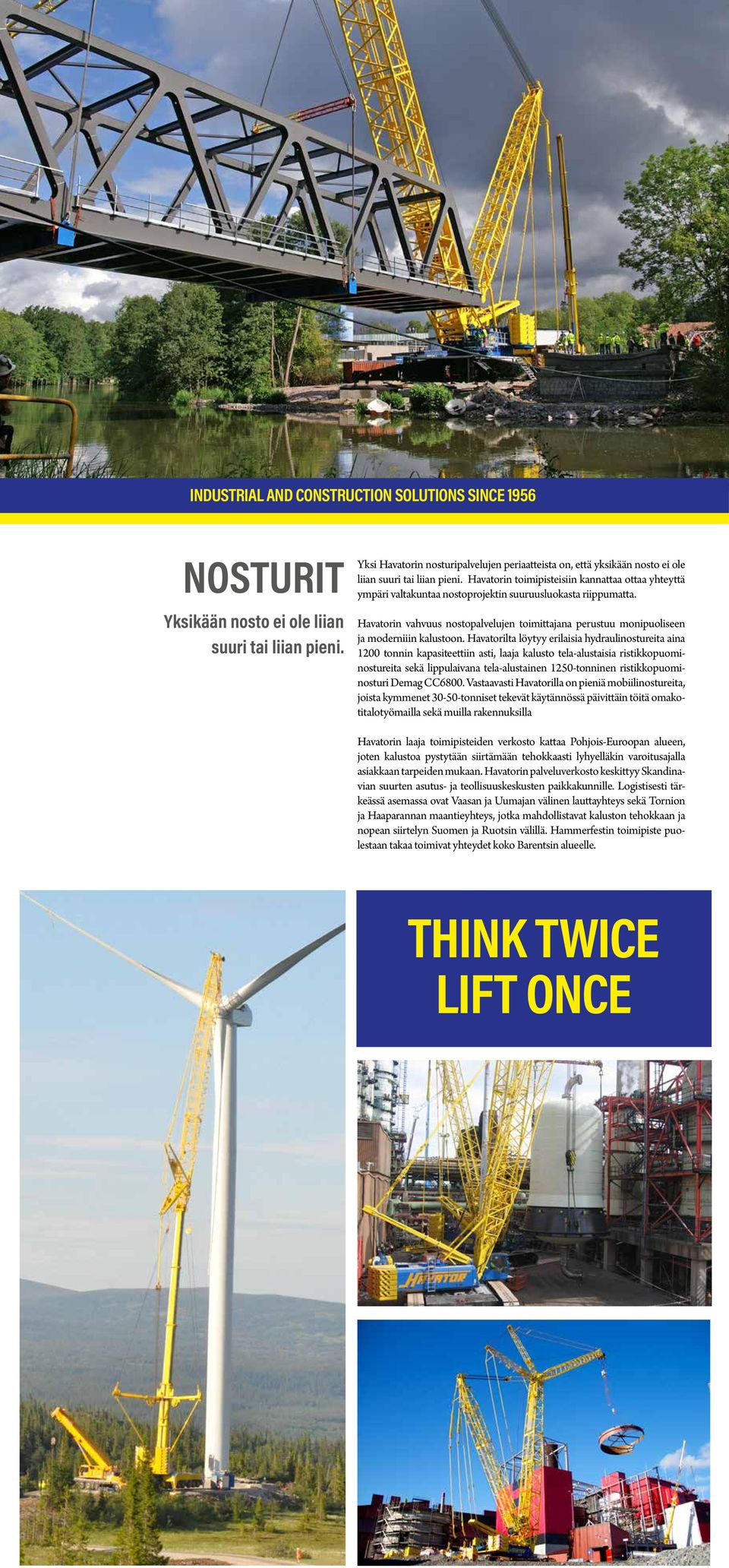 INDUSTRIAL AND CONSTRUCTION SOLUTIONS SINCE 1956

NOSTURIT

Yksikään nosto ei ole liian suuri tai liian pieni.

Yksi Havatorin nosturipalvelujen periaatteista on, että yksikään nosto ei ole liian suuri tai liian pieni. Havatorin toimipisteisiin kannattaa ottaa yhteyttä ympäri valtakuntaa nostoprojektin suuruusluokasta riippumatta.

Havatorin vahvuus nostopalvelujen toimittajana perustuu monipuoliseen ja moderniiin kalustoon. Havatorilta löytyy erilaisia hydraulinostureita aina 1200 tonnin kapasiteettiin asti, laaja kalusto tela-alustaisia ristikkopuominostureita sekä lippulaivana tela-alustainen 1250-tonninen ristikkopuominosturi Demag CC6800. Vastaavasti Havatorilla on pieniä mobiilinostureita, joista kymmenet 30-50-tonniset tekevät käytännössä päivittäin töitä omakotitalotyömailla sekä muilla rakennuksilla

Havatorin laaja toimipisteiden verkosto kattaa Pohjois-Euroopan alueen, joten kalustoa pystytään siirtämään tehokkaasti lyhyelläkin varoitusajalla asiakkaan tarpeiden mukaan. Havatorin palveluverkosto keskittyy Skandinavian suurten asutus- ja teollisuuskeskusten paikkakunnille. Logistisesti tärkeässä asemassa ovat Vaasan ja Uumajan välinen lauttayhteys sekä Tornion ja Haaparannan maantieyhteys, jotka mahdollistavat kaluston tehokkaan ja nopean siirtelyn Suomen ja Ruotsin välillä. Hammerfestin toimipiste puolestaan takaa toimivat yhteydet koko Barentsin alueelle.

THINK TWICE LIFT ONCE

HAVATOR